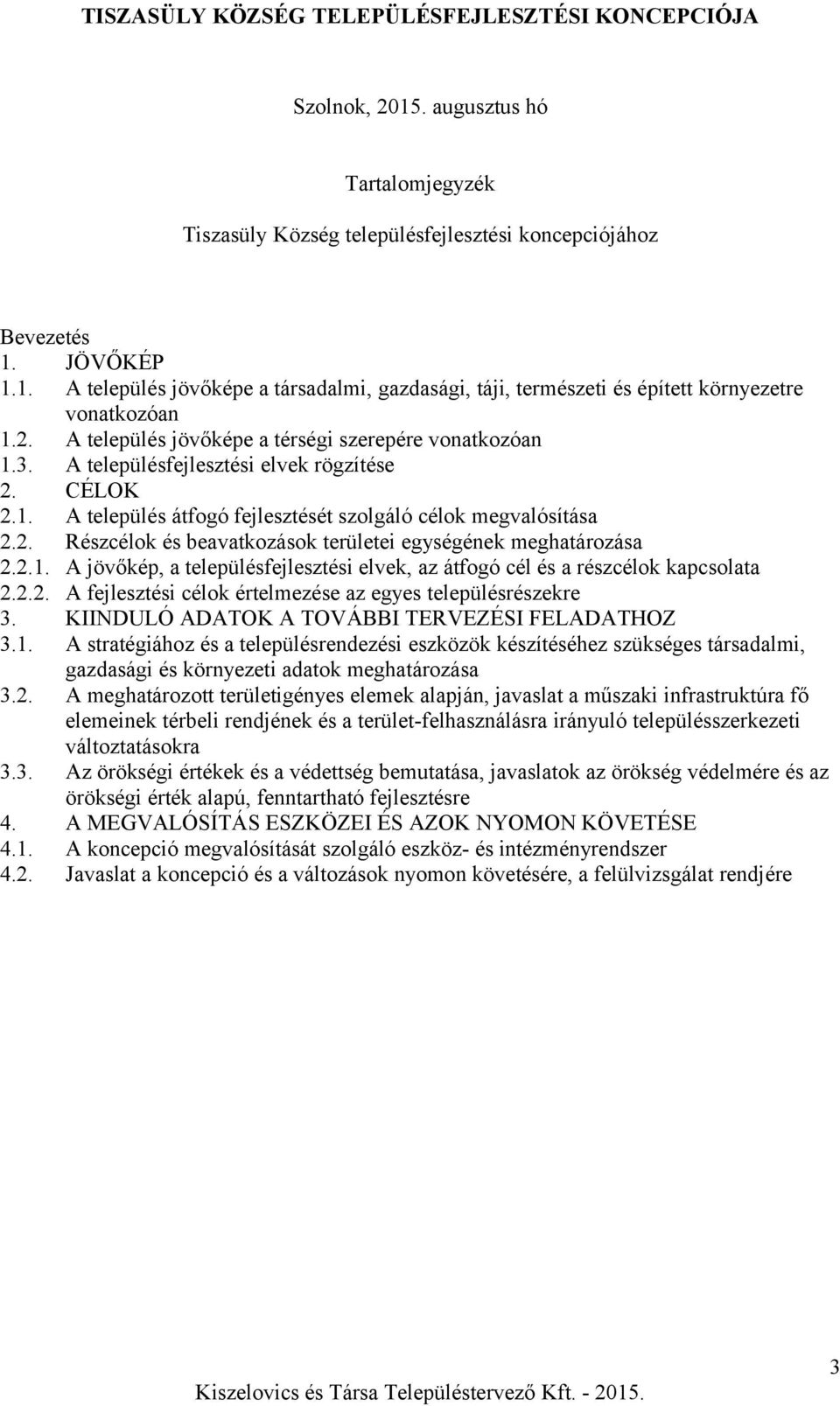 TISZASÜLY KÖZSÉG TELEPÜLÉSFEJLESZTÉSI KONCEPCIÓJA

Szolnok, 2015. augusztus hó

Tartalomjegyzék

Tiszasüly Község településfejlesztési koncepciójához

Bevezetés
1. JÖVŐKÉP
1.1. A település jövőképe a társadalmi, gazdasági, táji, természeti és épített környezetre vonatkozóan
1.2. A település jövőképe a térségi szerepére vonatkozóan
1.3. A településfejlesztési elvek rögzítése
2. CÉLOK
2.1. A település átfogó fejlesztését szolgáló célok megvalósítása
2.2. Részcélok és beavatkozások területei egységének meghatározása
2.2.1. A jövőkép, a településfejlesztési elvek, az átfogó cél és a részcélok kapcsolata
2.2.2. A fejlesztési célok értelmezése az egyes településrészekre
3. KIINDULÓ ADATOK A TOVÁBBI TERVEZÉSI FELADATHOZ
3.1. A stratégiához és a településrendezési eszközök készítéséhez szükséges társadalmi, gazdasági és környezeti adatok meghatározása
3.2. A meghatározott területigényes elemek alapján, javaslat a műszaki infrastruktúra fő elemeinek térbeli rendjének és a terület-felhasználásra irányuló településszerkezeti változtatásokra
3.3. Az örökségi értékek és a védettség bemutatása, javaslatok az örökség védelmére és az örökségi érték alapú, fenntartható fejlesztésre
4. A MEGVALÓSÍTÁS ESZKÖZEI ÉS AZOK NYOMON KÖVETÉSE
4.1. A koncepció megvalósítását szolgáló eszköz- és intézményrendszer
4.2. Javaslat a koncepció és a változások nyomon követésére, a felülvizsgálat rendjére

3

Kiszelovics és Társa Településtervező Kft. - 2015.